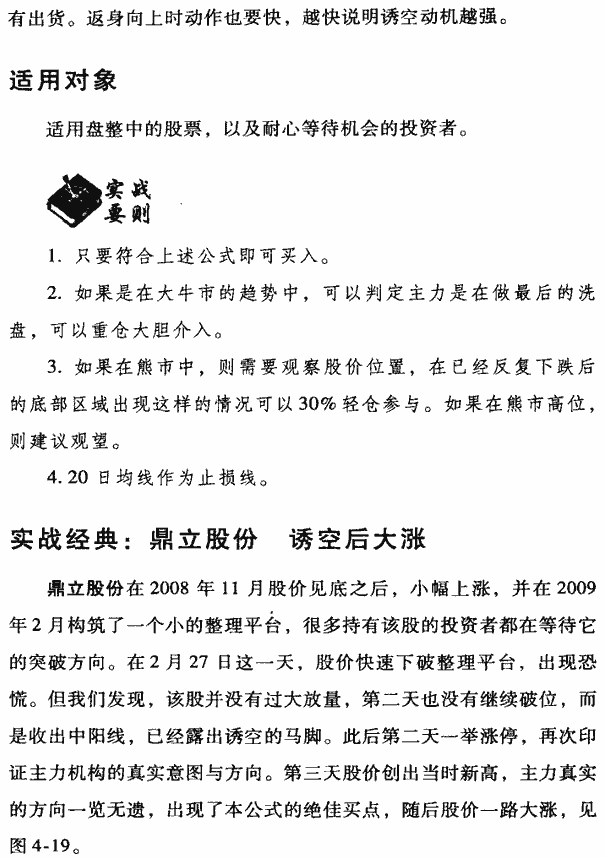 有出货。返身向上时动作也要快，越快说明诱空动机越强。

适用对象

适用盘整中的股票，以及耐心等待机会的投资者。

实战要则

1. 只要符合上述公式即可买入。

2. 如果是在大牛市的趋势中，可以判定主力是在做最后的洗盘，可以重仓大胆介入。

3. 如果在熊市中，则需要观察股价位置，在已经反复下跌后的底部区域出现这样的情况可以30%轻仓参与。如果在熊市高位，则建议观望。

4. 20日均线作为止损线。

实战经典：鼎立股份　诱空后大涨

鼎立股份在2008年11月股价见底之后，小幅上涨，并在2009年2月构筑了一个小的整理平台，很多持有该股的投资者都在等待它的突破方向。在2月27日这一天，股价快速下破整理平台，出现恐慌。但我们发现，该股并没有过大放量，第二天也没有继续破位，而是收出中阳线，已经露出诱空的马脚。此后第二天一举涨停，再次印证主力机构的真实意图与方向。第三天股价创出当时新高，主力真实的方向一览无遗，出现了本公式的绝佳买点，随后股价一路大涨，见图4-19。